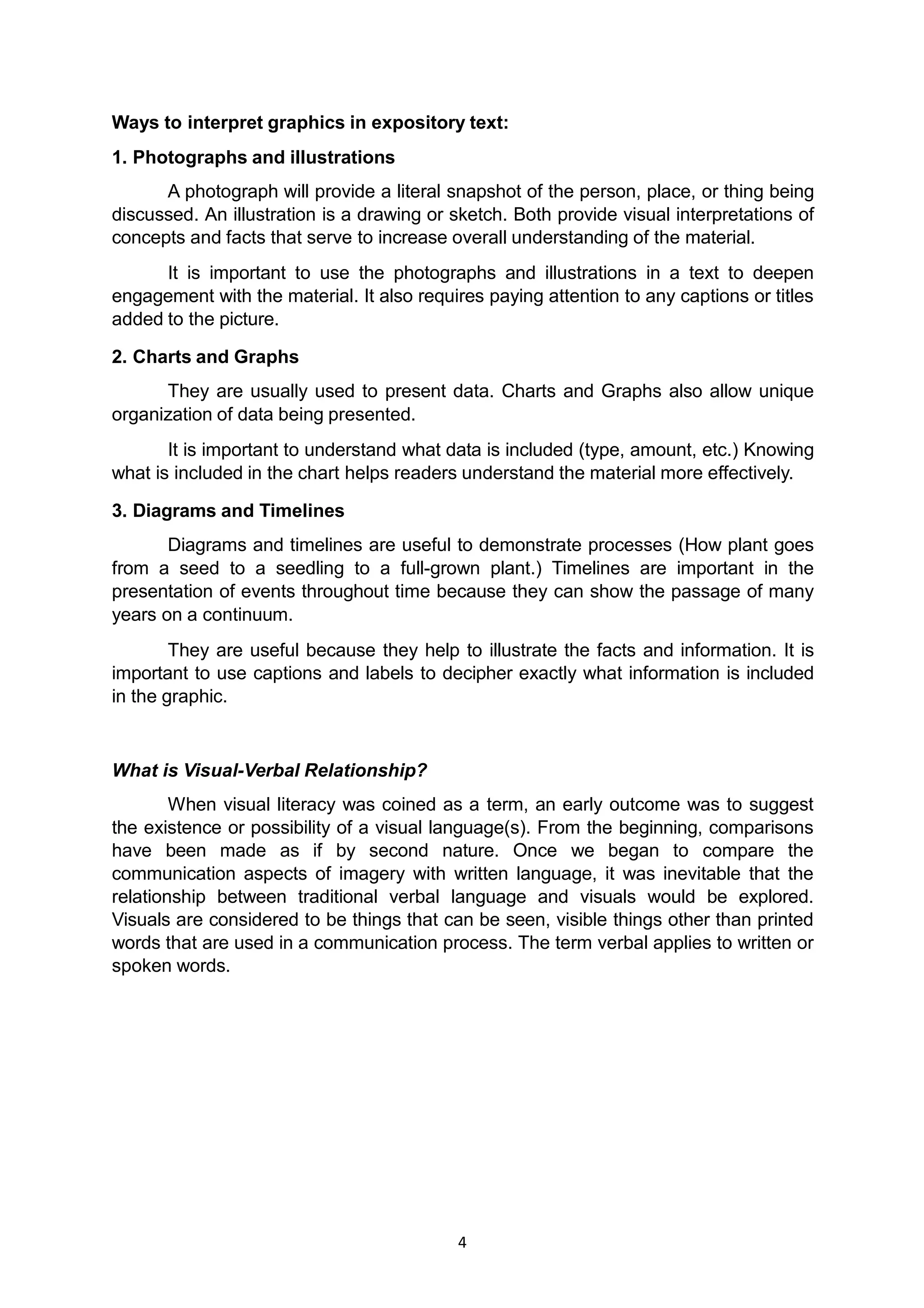 Ways to interpret graphics in expository text:

1. Photographs and illustrations

A photograph will provide a literal snapshot of the person, place, or thing being discussed. An illustration is a drawing or sketch. Both provide visual interpretations of concepts and facts that serve to increase overall understanding of the material.

It is important to use the photographs and illustrations in a text to deepen engagement with the material. It also requires paying attention to any captions or titles added to the picture.

2. Charts and Graphs

They are usually used to present data. Charts and Graphs also allow unique organization of data being presented.

It is important to understand what data is included (type, amount, etc.) Knowing what is included in the chart helps readers understand the material more effectively.

3. Diagrams and Timelines

Diagrams and timelines are useful to demonstrate processes (How plant goes from a seed to a seedling to a full-grown plant.) Timelines are important in the presentation of events throughout time because they can show the passage of many years on a continuum.

They are useful because they help to illustrate the facts and information. It is important to use captions and labels to decipher exactly what information is included in the graphic.

What is Visual-Verbal Relationship?

When visual literacy was coined as a term, an early outcome was to suggest the existence or possibility of a visual language(s). From the beginning, comparisons have been made as if by second nature. Once we began to compare the communication aspects of imagery with written language, it was inevitable that the relationship between traditional verbal language and visuals would be explored. Visuals are considered to be things that can be seen, visible things other than printed words that are used in a communication process. The term verbal applies to written or spoken words.

4